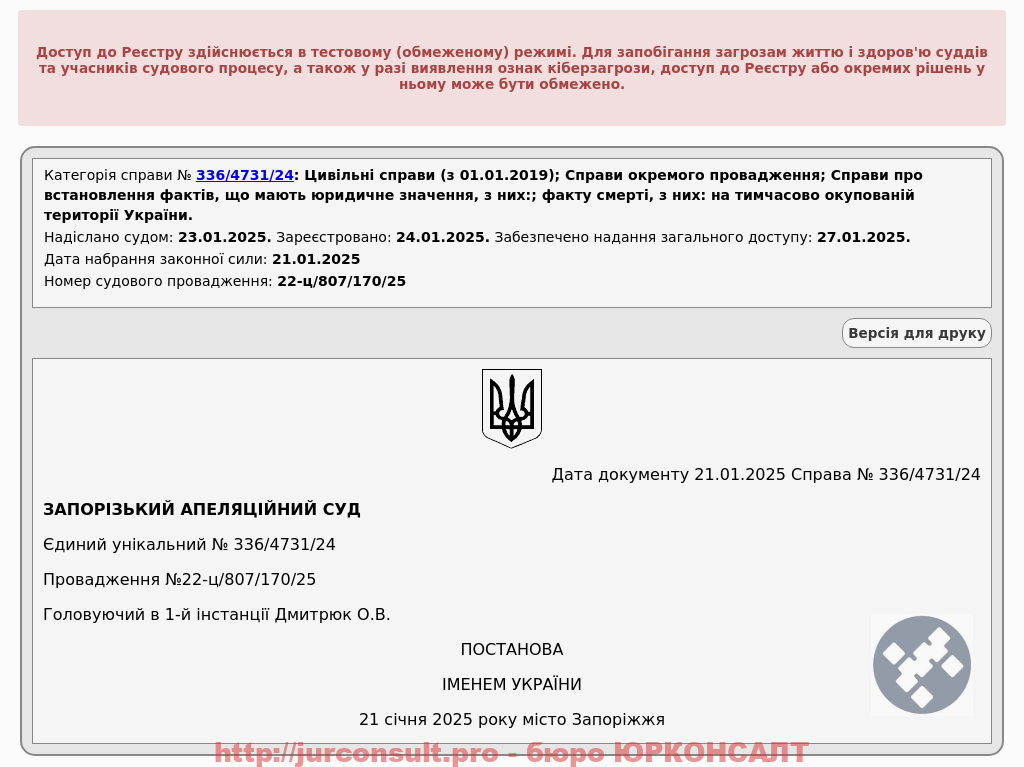 Доступ до Реєстру здійснюється в тестовому (обмеженому) режимі. Для запобігання загрозам життю і здоров'ю суддів та учасників судового процесу, а також у разі виявлення ознак кіберзагрози, доступ до Реєстру або окремих рішень у ньому може бути обмежено.

Категорія справи № 336/4731/24: Цивільні справи (з 01.01.2019); Справи окремого провадження; Справи про встановлення фактів, що мають юридичне значення, з них:; факту смерті, з них: на тимчасово окупованій території України.
Надіслано судом: 23.01.2025. Зареєстровано: 24.01.2025. Забезпечено надання загального доступу: 27.01.2025.
Дата набрання законної сили: 21.01.2025
Номер судового провадження: 22-ц/807/170/25

Версія для друку

Дата документу 21.01.2025 Справа № 336/4731/24

ЗАПОРІЗЬКИЙ АПЕЛЯЦІЙНИЙ СУД

Єдиний унікальний № 336/4731/24

Провадження №22-ц/807/170/25

Головуючий в 1-й інстанції Дмитрюк О.В.

ПОСТАНОВА

ІМЕНЕМ УКРАЇНИ

21 січня 2025 року місто Запоріжжя

http://jurconsult.pro - бюро ЮРКОНСАЛТ